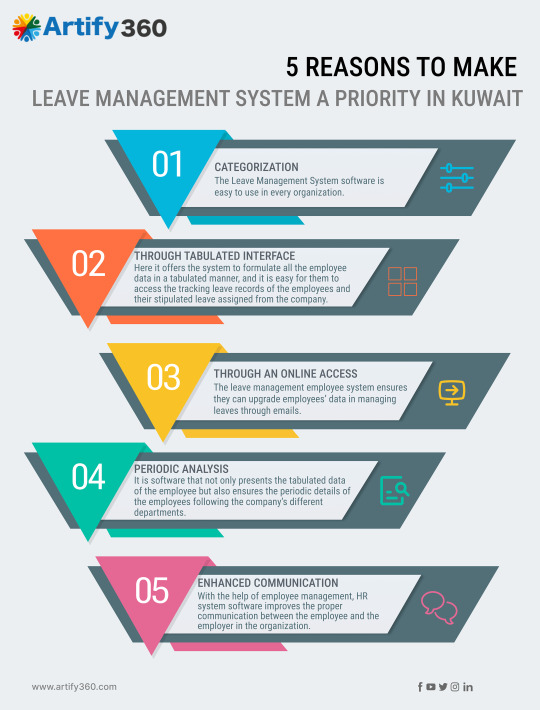 Artify360

5 REASONS TO MAKE

LEAVE MANAGEMENT SYSTEM A PRIORITY IN KUWAIT

01

CATEGORIZATION

The Leave Management System software is easy to use in every organization.

02

THROUGH TABULATED INTERFACE

Here it offers the system to formulate all the employee data in a tabulated manner, and it is easy for them to access the tracking leave records of the employees and their stipulated leave assigned from the company.

03

THROUGH AN ONLINE ACCESS

The leave management employee system ensures they can upgrade employees' data in managing leaves through emails.

04

PERIODIC ANALYSIS

It is software that not only presents the tabulated data of the employee but also ensures the periodic details of the employees following the company's different departments.

05

ENHANCED COMMUNICATION

With the help of employee management, HR system software improves the proper communication between the employee and the employer in the organization.

www.artify360.com